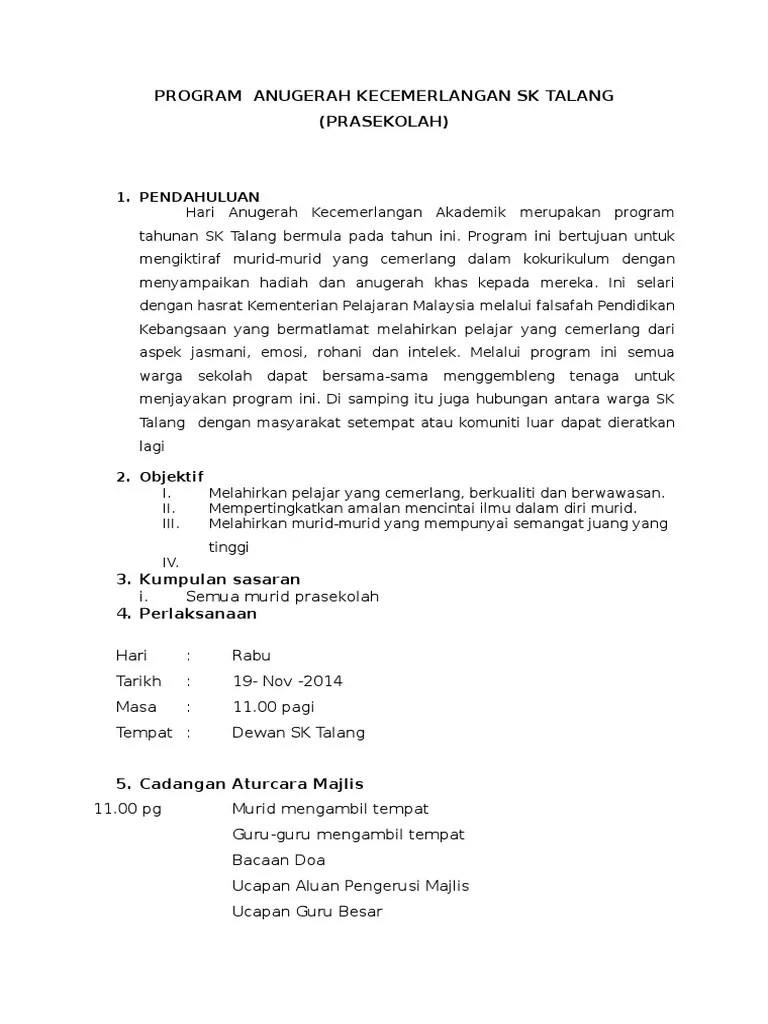 PROGRAM ANUGERAH KECEMERLANGAN SK TALANG
(PRASEKOLAH)

1. PENDAHULUAN
Hari Anugerah Kecemerlangan Akademik merupakan program tahunan SK Talang bermula pada tahun ini. Program ini bertujuan untuk mengiktiraf murid-murid yang cemerlang dalam kokurikulum dengan menyampaikan hadiah dan anugerah khas kepada mereka. Ini selari dengan hasrat Kementerian Pelajaran Malaysia melalui falsafah Pendidikan Kebangsaan yang bermatlamat melahirkan pelajar yang cemerlang dari aspek jasmani, emosi, rohani dan intelek. Melalui program ini semua warga sekolah dapat bersama-sama menggembleng tenaga untuk menjayakan program ini. Di samping itu juga hubungan antara warga SK Talang dengan masyarakat setempat atau komuniti luar dapat dieratkan lagi

2. Objektif
I. Melahirkan pelajar yang cemerlang, berkualiti dan berwawasan.
II. Mempertingkatkan amalan mencintai ilmu dalam diri murid.
III. Melahirkan murid-murid yang mempunyai semangat juang yang tinggi
IV.

3. Kumpulan sasaran
i. Semua murid prasekolah

4. Perlaksanaan

Hari : Rabu
Tarikh : 19- Nov -2014
Masa : 11.00 pagi
Tempat : Dewan SK Talang

5. Cadangan Aturcara Majlis
11.00 pg Murid mengambil tempat
Guru-guru mengambil tempat
Bacaan Doa
Ucapan Aluan Pengerusi Majlis
Ucapan Guru Besar